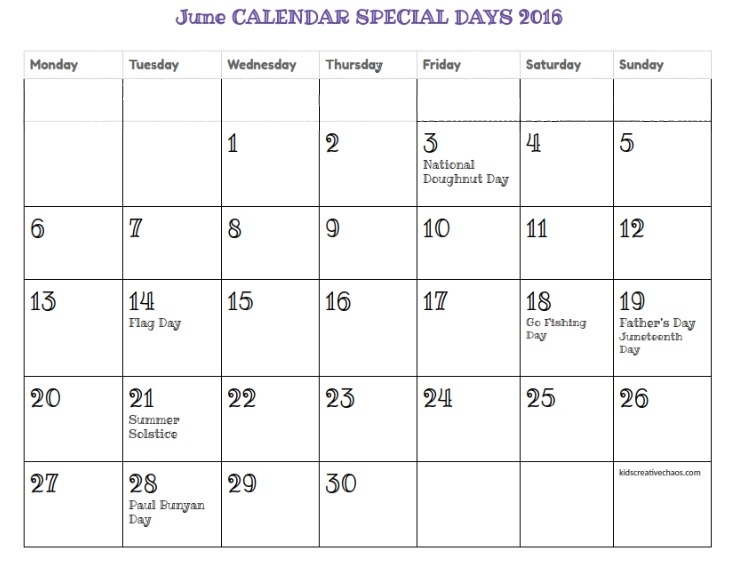 June CALENDAR SPECIAL DAYS 2016

| Monday | Tuesday | Wednesday | Thursday | Friday | Saturday | Sunday |
|---|---|---|---|---|---|---|
| | | | | | | |
| | | 1 | 2 | 3 National Doughnut Day | 4 | 5 |
| 6 | 7 | 8 | 9 | 10 | 11 | 12 |
| 13 | 14 Flag Day | 15 | 16 | 17 | 18 Go Fishing Day | 19 Father's Day Juneteenth Day |
| 20 | 21 Summer Solstice | 22 | 23 | 24 | 25 | 26 |
| 27 | 28 Paul Bunyan Day | 29 | 30 | | | kidscreativechaos.com |